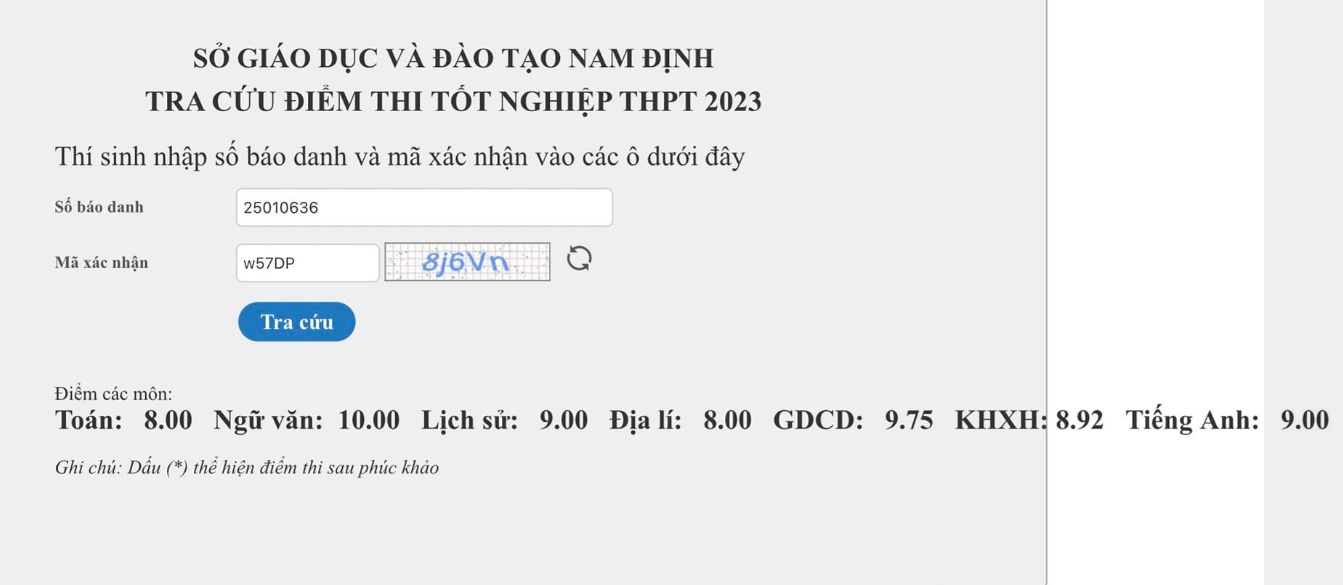 SỞ GIÁO DỤC VÀ ĐÀO TẠO NAM ĐỊNH
TRA CỨU ĐIỂM THI TỐT NGHIỆP THPT 2023

Thí sinh nhập số báo danh và mã xác nhận vào các ô dưới đây

Số báo danh 25010636

Mã xác nhận w57DP 8j6Vn

Tra cứu

Điểm các môn:
Toán: 8.00 Ngữ văn: 10.00 Lịch sử: 9.00 Địa lí: 8.00 GDCD: 9.75 KHXH: 8.92 Tiếng Anh: 9.00

Ghi chú: Dấu (*) thể hiện điểm thi sau phúc khảo